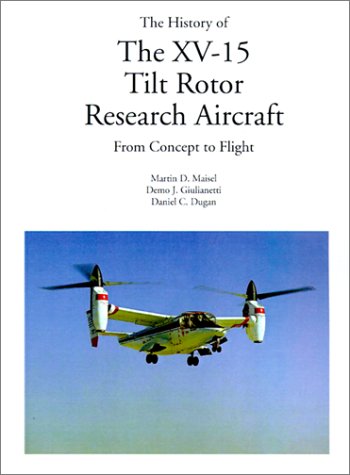 The History of
The XV-15
Tilt Rotor
Research Aircraft

From Concept to Flight

Martin D. Maisel
Demo J. Giulianetti
Daniel C. Dugan